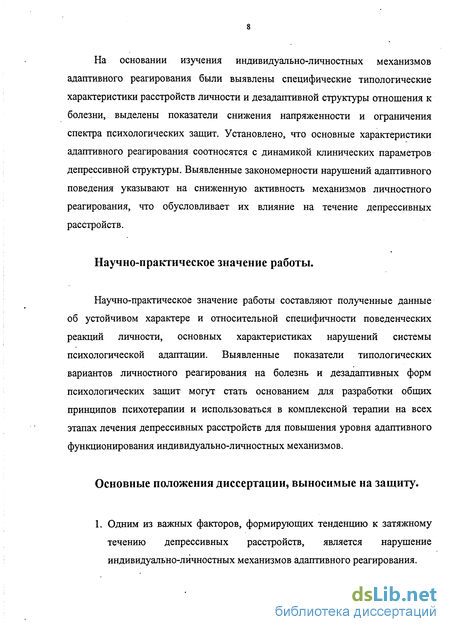 8

На основании изучения индивидуально-личностных механизмов адаптивного реагирования были выявлены специфические типологические характеристики расстройств личности и дезадаптивной структуры отношения к болезни, выделены показатели снижения напряженности и ограничения спектра психологических защит. Установлено, что основные характеристики адаптивного реагирования соотносятся с динамикой клинических параметров депрессивной структуры. Выявленные закономерности нарушений адаптивного поведения указывают на сниженную активность механизмов личностного реагирования, что обусловливает их влияние на течение депрессивных расстройств.

Научно-практическое значение работы.

Научно-практическое значение работы составляют полученные данные об устойчивом характере и относительной специфичности поведенческих реакций личности, основных характеристиках нарушений системы психологической адаптации. Выявленные показатели типологических вариантов личностного реагирования на болезнь и дезадаптивных форм психологических защит могут стать основанием для разработки общих принципов психотерапии и использоваться в комплексной терапии на всех этапах лечения депрессивных расстройств для повышения уровня адаптивного функционирования индивидуально-личностных механизмов.

Основные положения диссертации, выносимые на защиту.

1. Одним из важных факторов, формирующих тенденцию к затяжному течению депрессивных расстройств, является нарушение индивидуально-личностных механизмов адаптивного реагирования.

dsLib.net
библиотека диссертаций